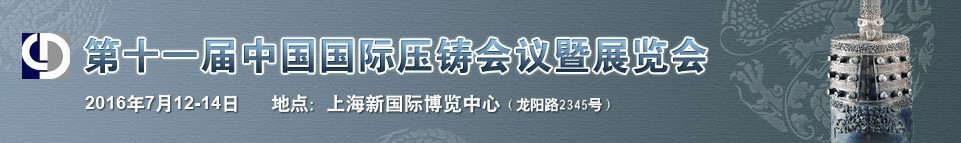 第十一届中国国际压铸会议暨展览会

2016年7月12-14日　　地点：上海新国际博览中心（龙阳路2345号）